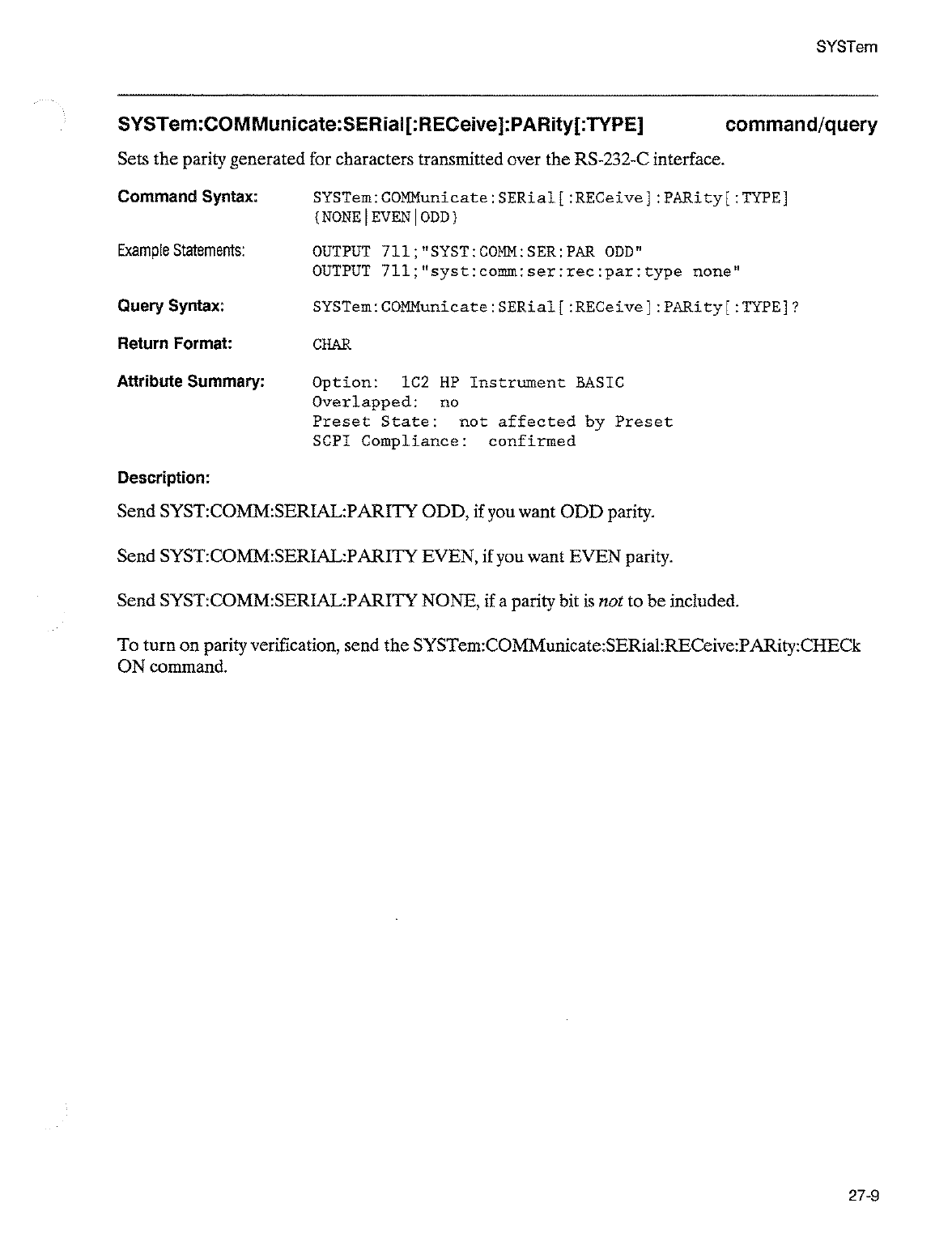 SYSTem

SYSTem:COMMunicate:SERial[:RECeive]:PARity[:TYPE] command/query

Sets the parity generated for characters transmitted over the RS-232-C interface.

Command Syntax: SYSTem:COMMunicate:SERial[:RECeive]:PARity[:TYPE] {NONE|EVEN|ODD}

Example Statements: OUTPUT 711;"SYST:COMM:SER:PAR ODD"
OUTPUT 711;"syst:comm:ser:rec:par:type none"

Query Syntax: SYSTem:COMMunicate:SERial[:RECeive]:PARity[:TYPE]?

Return Format: CHAR

Attribute Summary: Option: 1C2 HP Instrument BASIC
Overlapped: no
Preset State: not affected by Preset
SCPI Compliance: confirmed

Description:

Send SYST:COMM:SERIAL:PARITY ODD, if you want ODD parity.

Send SYST:COMM:SERIAL:PARITY EVEN, if you want EVEN parity.

Send SYST:COMM:SERIAL:PARITY NONE, if a parity bit is not to be included.

To turn on parity verification, send the SYSTem:COMMunicate:SERial:RECeive:PARity:CHECk ON command.

27-9